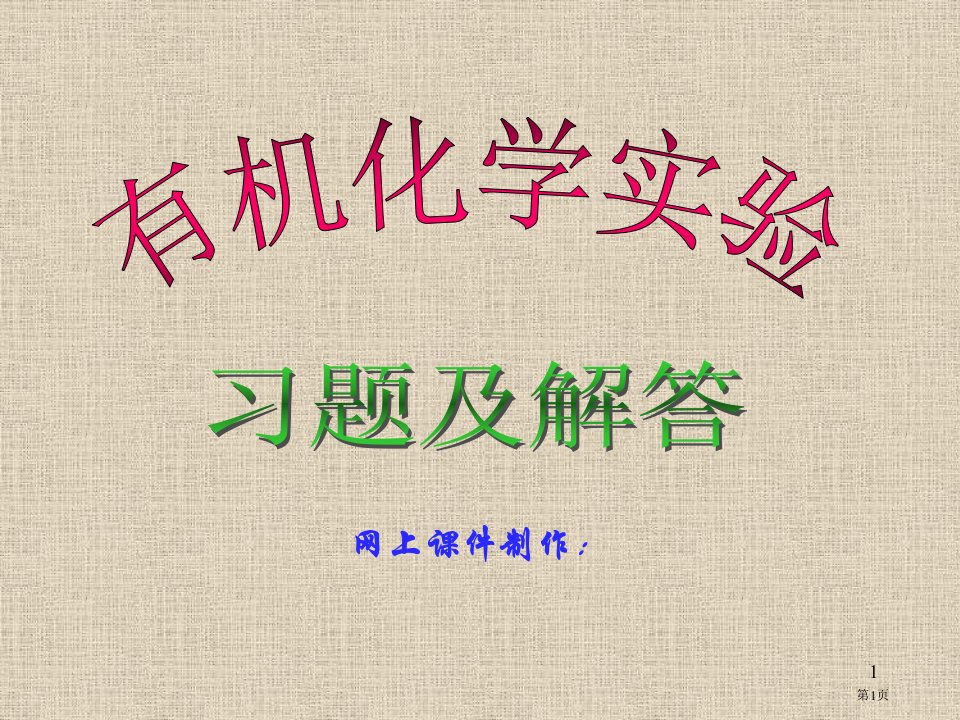 有机化学实验

习题及解答

网上课件制作：

1
第1页